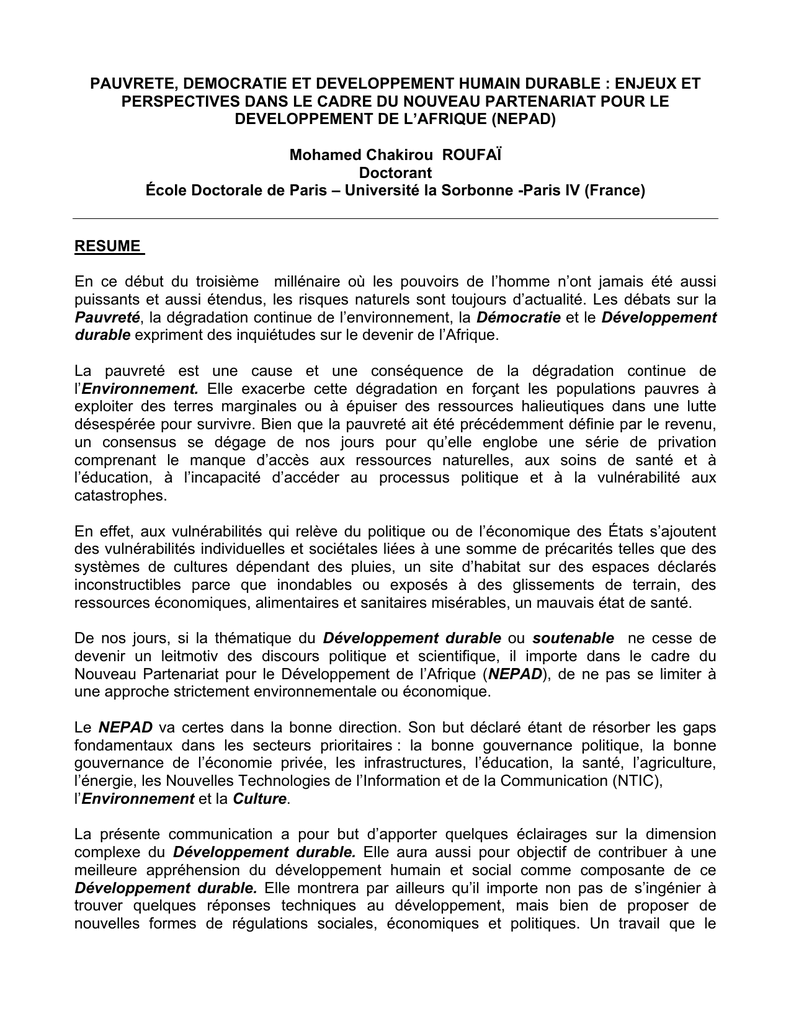 PAUVRETE, DEMOCRATIE ET DEVELOPPEMENT HUMAIN DURABLE : ENJEUX ET PERSPECTIVES DANS LE CADRE DU NOUVEAU PARTENARIAT POUR LE DEVELOPPEMENT DE L'AFRIQUE (NEPAD)

Mohamed Chakirou ROUFAÏ
Doctorant
École Doctorale de Paris – Université la Sorbonne -Paris IV (France)

RESUME

En ce début du troisième millénaire où les pouvoirs de l'homme n'ont jamais été aussi puissants et aussi étendus, les risques naturels sont toujours d'actualité. Les débats sur la Pauvreté, la dégradation continue de l'environnement, la Démocratie et le Développement durable expriment des inquiétudes sur le devenir de l'Afrique.

La pauvreté est une cause et une conséquence de la dégradation continue de l'Environnement. Elle exacerbe cette dégradation en forçant les populations pauvres à exploiter des terres marginales ou à épuiser des ressources halieutiques dans une lutte désespérée pour survivre. Bien que la pauvreté ait été précédemment définie par le revenu, un consensus se dégage de nos jours pour qu'elle englobe une série de privation comprenant le manque d'accès aux ressources naturelles, aux soins de santé et à l'éducation, à l'incapacité d'accéder au processus politique et à la vulnérabilité aux catastrophes.

En effet, aux vulnérabilités qui relève du politique ou de l'économique des États s'ajoutent des vulnérabilités individuelles et sociétales liées à une somme de précarités telles que des systèmes de cultures dépendant des pluies, un site d'habitat sur des espaces déclarés inconstructibles parce que inondables ou exposés à des glissements de terrain, des ressources économiques, alimentaires et sanitaires misérables, un mauvais état de santé.

De nos jours, si la thématique du Développement durable ou soutenable ne cesse de devenir un leitmotiv des discours politique et scientifique, il importe dans le cadre du Nouveau Partenariat pour le Développement de l'Afrique (NEPAD), de ne pas se limiter à une approche strictement environnementale ou économique.

Le NEPAD va certes dans la bonne direction. Son but déclaré étant de résorber les gaps fondamentaux dans les secteurs prioritaires : la bonne gouvernance politique, la bonne gouvernance de l'économie privée, les infrastructures, l'éducation, la santé, l'agriculture, l'énergie, les Nouvelles Technologies de l'Information et de la Communication (NTIC), l'Environnement et la Culture.

La présente communication a pour but d'apporter quelques éclairages sur la dimension complexe du Développement durable. Elle aura aussi pour objectif de contribuer à une meilleure appréhension du développement humain et social comme composante de ce Développement durable. Elle montrera par ailleurs qu'il importe non pas de s'ingénier à trouver quelques réponses techniques au développement, mais bien de proposer de nouvelles formes de régulations sociales, économiques et politiques. Un travail que le